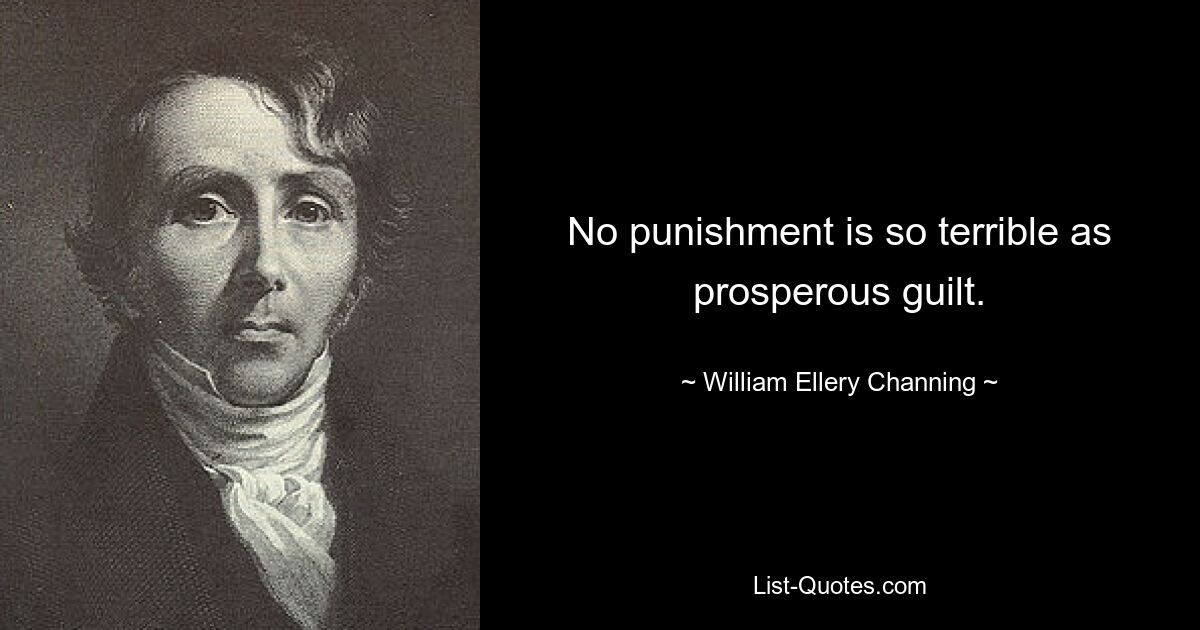 No punishment is so terrible as prosperous guilt.

~ William Ellery Channing ~

List-Quotes.com